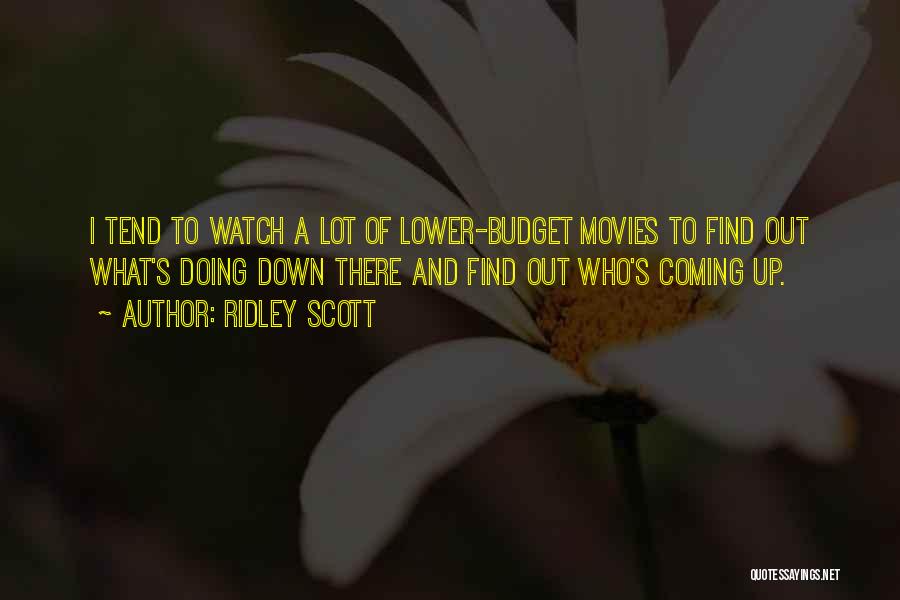 I TEND TO WATCH A LOT OF LOWER-BUDGET MOVIES TO FIND OUT WHAT'S DOING DOWN THERE AND FIND OUT WHO'S COMING UP.

~ AUTHOR: RIDLEY SCOTT

QUOTESSAYINGS.NET